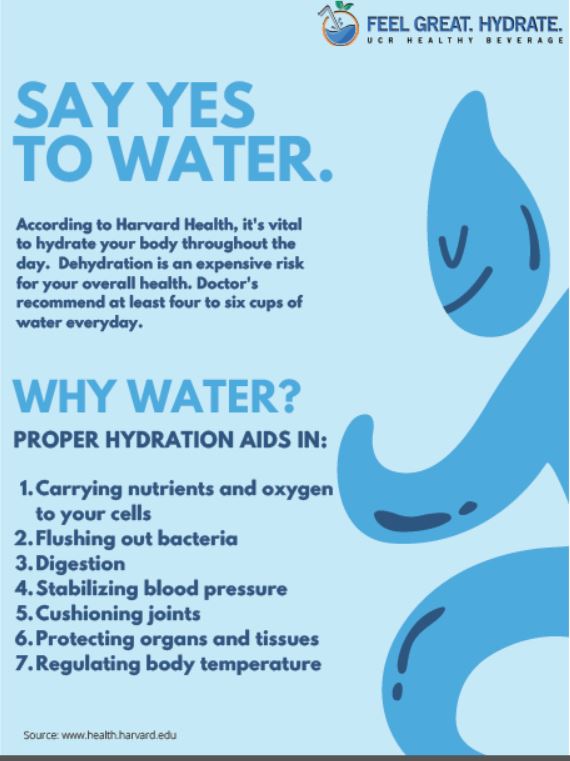 FEEL GREAT. HYDRATE.
UCR HEALTHY BEVERAGE

SAY YES TO WATER.

According to Harvard Health, it's vital to hydrate your body throughout the day. Dehydration is an expensive risk for your overall health. Doctor's recommend at least four to six cups of water everyday.

WHY WATER?

PROPER HYDRATION AIDS IN:

1. Carrying nutrients and oxygen to your cells
2. Flushing out bacteria
3. Digestion
4. Stabilizing blood pressure
5. Cushioning joints
6. Protecting organs and tissues
7. Regulating body temperature

Source: www.health.harvard.edu